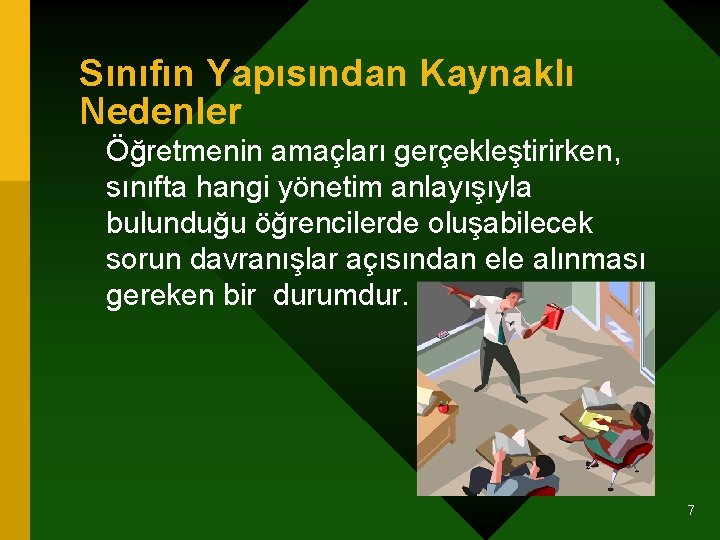 Sınıfın Yapısından Kaynaklı Nedenler

Öğretmenin amaçları gerçekleştirirken, sınıfta hangi yönetim anlayışıyla bulunduğu öğrencilerde oluşabilecek sorun davranışlar açısından ele alınması gereken bir durumdur.

7